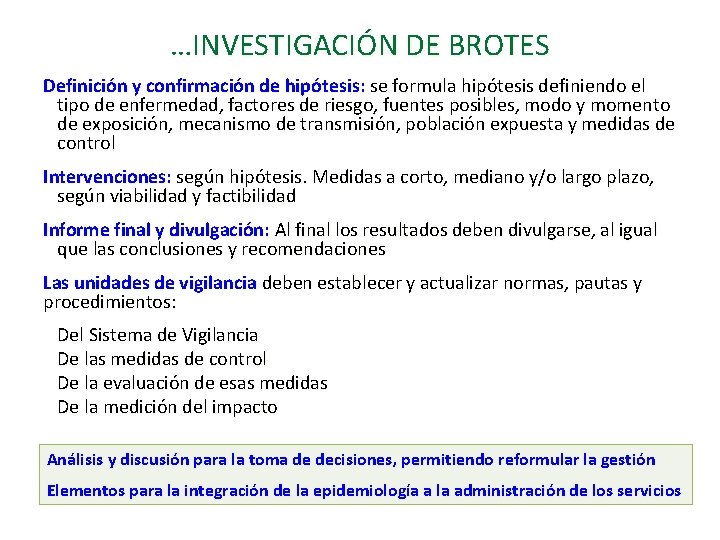 …INVESTIGACIÓN DE BROTES

Definición y confirmación de hipótesis: se formula hipótesis definiendo el tipo de enfermedad, factores de riesgo, fuentes posibles, modo y momento de exposición, mecanismo de transmisión, población expuesta y medidas de control

Intervenciones: según hipótesis. Medidas a corto, mediano y/o largo plazo, según viabilidad y factibilidad

Informe final y divulgación: Al final los resultados deben divulgarse, al igual que las conclusiones y recomendaciones

Las unidades de vigilancia deben establecer y actualizar normas, pautas y procedimientos:

Del Sistema de Vigilancia
De las medidas de control
De la evaluación de esas medidas
De la medición del impacto

Análisis y discusión para la toma de decisiones, permitiendo reformular la gestión

Elementos para la integración de la epidemiología a la administración de los servicios